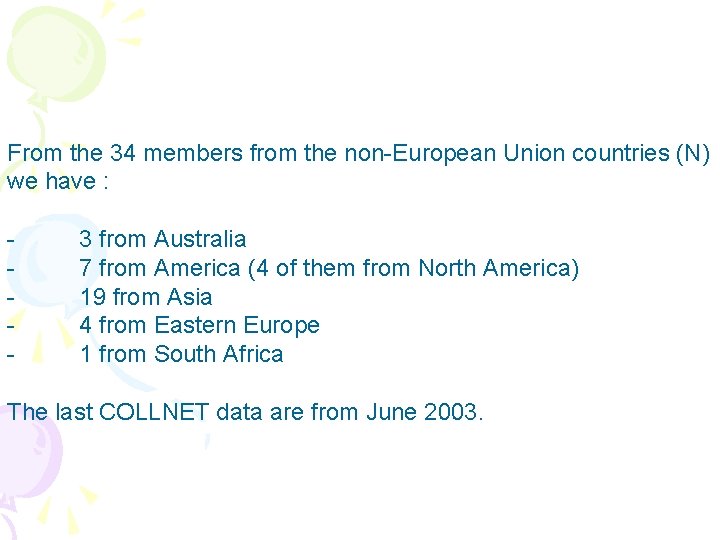 From the 34 members from the non-European Union countries (N) we have :

- 3 from Australia
- 7 from America (4 of them from North America)
- 19 from Asia
- 4 from Eastern Europe
- 1 from South Africa

The last COLLNET data are from June 2003.